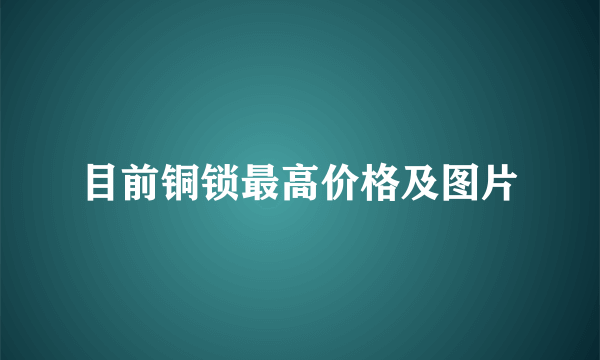 目前铜锁最高价格及图片